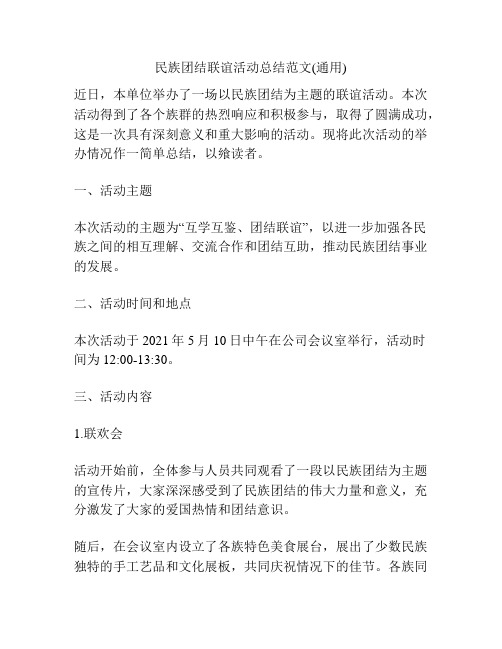 民族团结联谊活动总结范文(通用)

近日，本单位举办了一场以民族团结为主题的联谊活动。本次活动得到了各个族群的热烈响应和积极参与，取得了圆满成功，这是一次具有深刻意义和重大影响的活动。现将此次活动的举办情况作一简单总结，以飨读者。

一、活动主题

本次活动的主题为“互学互鉴、团结联谊”，以进一步加强各民族之间的相互理解、交流合作和团结互助，推动民族团结事业的发展。

二、活动时间和地点

本次活动于 2021 年 5 月 10 日中午在公司会议室举行，活动时间为 12:00-13:30。

三、活动内容

1.联欢会

活动开始前，全体参与人员共同观看了一段以民族团结为主题的宣传片，大家深深感受到了民族团结的伟大力量和意义，充分激发了大家的爱国热情和团结意识。

随后，在会议室内设立了各族特色美食展台，展出了少数民族独特的手工艺品和文化展板，共同庆祝情况下的佳节。各族同